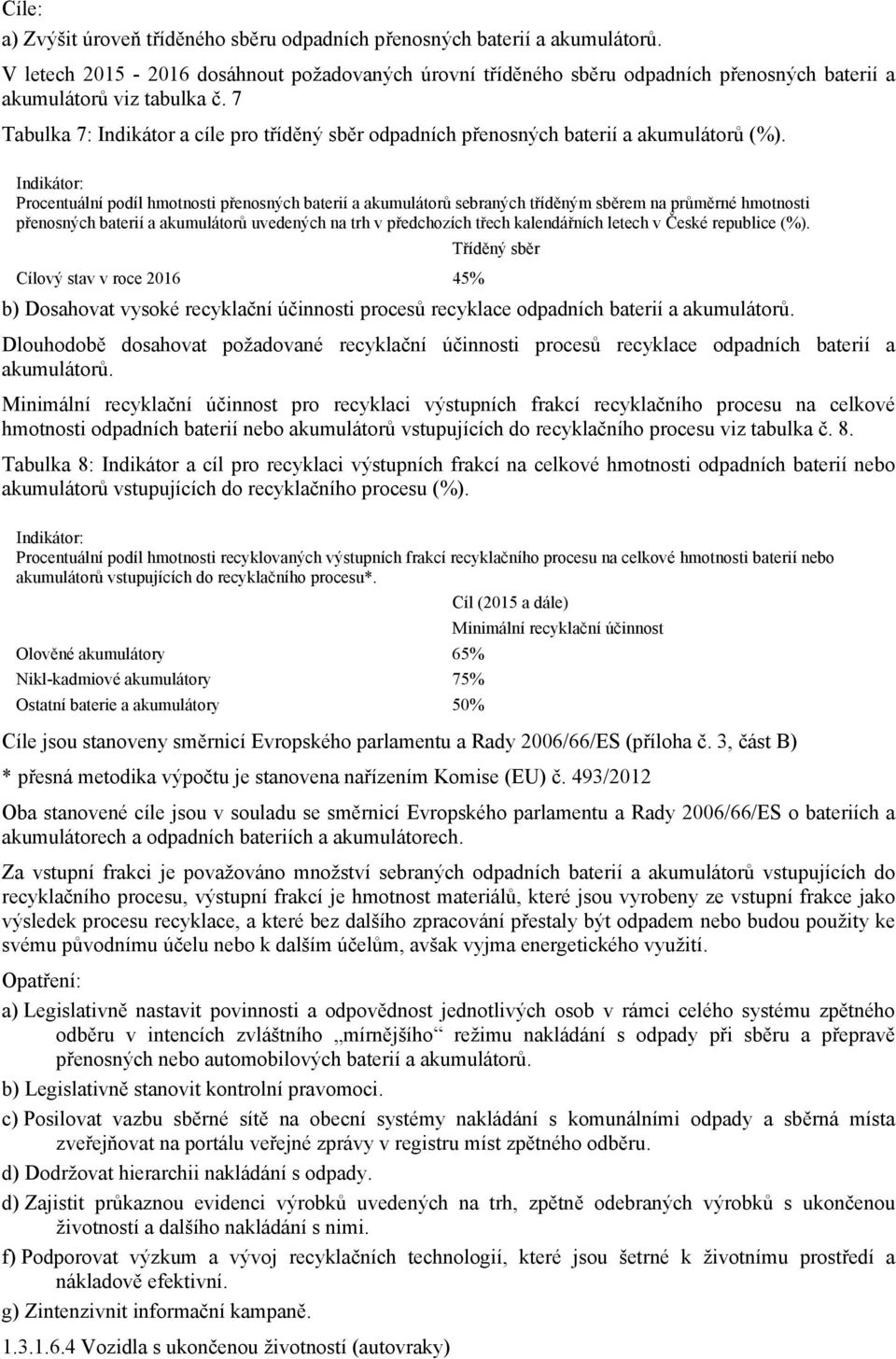 Cíle:
a) Zvýšit úroveň tříděného sběru odpadních přenosných baterií a akumulátorů.

V letech 2015 - 2016 dosáhnout požadovaných úrovní tříděného sběru odpadních přenosných baterií a akumulátorů viz tabulka č. 7

Tabulka 7: Indikátor a cíle pro tříděný sběr odpadních přenosných baterií a akumulátorů (%).

Indikátor:
Procentuální podíl hmotnosti přenosných baterií a akumulátorů sebraných tříděným sběrem na průměrné hmotnosti přenosných baterií a akumulátorů uvedených na trh v předchozích třech kalendářních letech v České republice (%).

| | Tříděný sběr |
|---|---|
| Cílový stav v roce 2016 | 45% |

b) Dosahovat vysoké recyklační účinnosti procesů recyklace odpadních baterií a akumulátorů.

Dlouhodobě dosahovat požadované recyklační účinnosti procesů recyklace odpadních baterií a akumulátorů.

Minimální recyklační účinnost pro recyklaci výstupních frakcí recyklačního procesu na celkové hmotnosti odpadních baterií nebo akumulátorů vstupujících do recyklačního procesu viz tabulka č. 8.

Tabulka 8: Indikátor a cíl pro recyklaci výstupních frakcí na celkové hmotnosti odpadních baterií nebo akumulátorů vstupujících do recyklačního procesu (%).

Indikátor:
Procentuální podíl hmotnosti recyklovaných výstupních frakcí recyklačního procesu na celkové hmotnosti baterií nebo akumulátorů vstupujících do recyklačního procesu*.

| | Cíl (2015 a dále) Minimální recyklační účinnost |
|---|---|
| Olověné akumulátory | 65% |
| Nikl-kadmiové akumulátory | 75% |
| Ostatní baterie a akumulátory | 50% |

Cíle jsou stanoveny směrnicí Evropského parlamentu a Rady 2006/66/ES (příloha č. 3, část B)

* přesná metodika výpočtu je stanovena nařízením Komise (EU) č. 493/2012

Oba stanovené cíle jsou v souladu se směrnicí Evropského parlamentu a Rady 2006/66/ES o bateriích a akumulátorech a odpadních bateriích a akumulátorech.

Za vstupní frakci je považováno množství sebraných odpadních baterií a akumulátorů vstupujících do recyklačního procesu, výstupní frakcí je hmotnost materiálů, které jsou vyrobeny ze vstupní frakce jako výsledek procesu recyklace, a které bez dalšího zpracování přestaly být odpadem nebo budou použity ke svému původnímu účelu nebo k dalším účelům, avšak vyjma energetického využití.

Opatření:
a) Legislativně nastavit povinnosti a odpovědnost jednotlivých osob v rámci celého systému zpětného odběru v intencích zvláštního „mírnějšího“ režimu nakládání s odpady při sběru a přepravě přenosných nebo automobilových baterií a akumulátorů.
b) Legislativně stanovit kontrolní pravomoci.
c) Posilovat vazbu sběrné sítě na obecní systémy nakládání s komunálními odpady a sběrná místa zveřejňovat na portálu veřejné zprávy v registru míst zpětného odběru.
d) Dodržovat hierarchii nakládání s odpady.
d) Zajistit průkaznou evidenci výrobků uvedených na trh, zpětně odebraných výrobků s ukončenou životností a dalšího nakládání s nimi.
f) Podporovat výzkum a vývoj recyklačních technologií, které jsou šetrné k životnímu prostředí a nákladově efektivní.
g) Zintenzivnit informační kampaně.

1.3.1.6.4 Vozidla s ukončenou životností (autovraky)